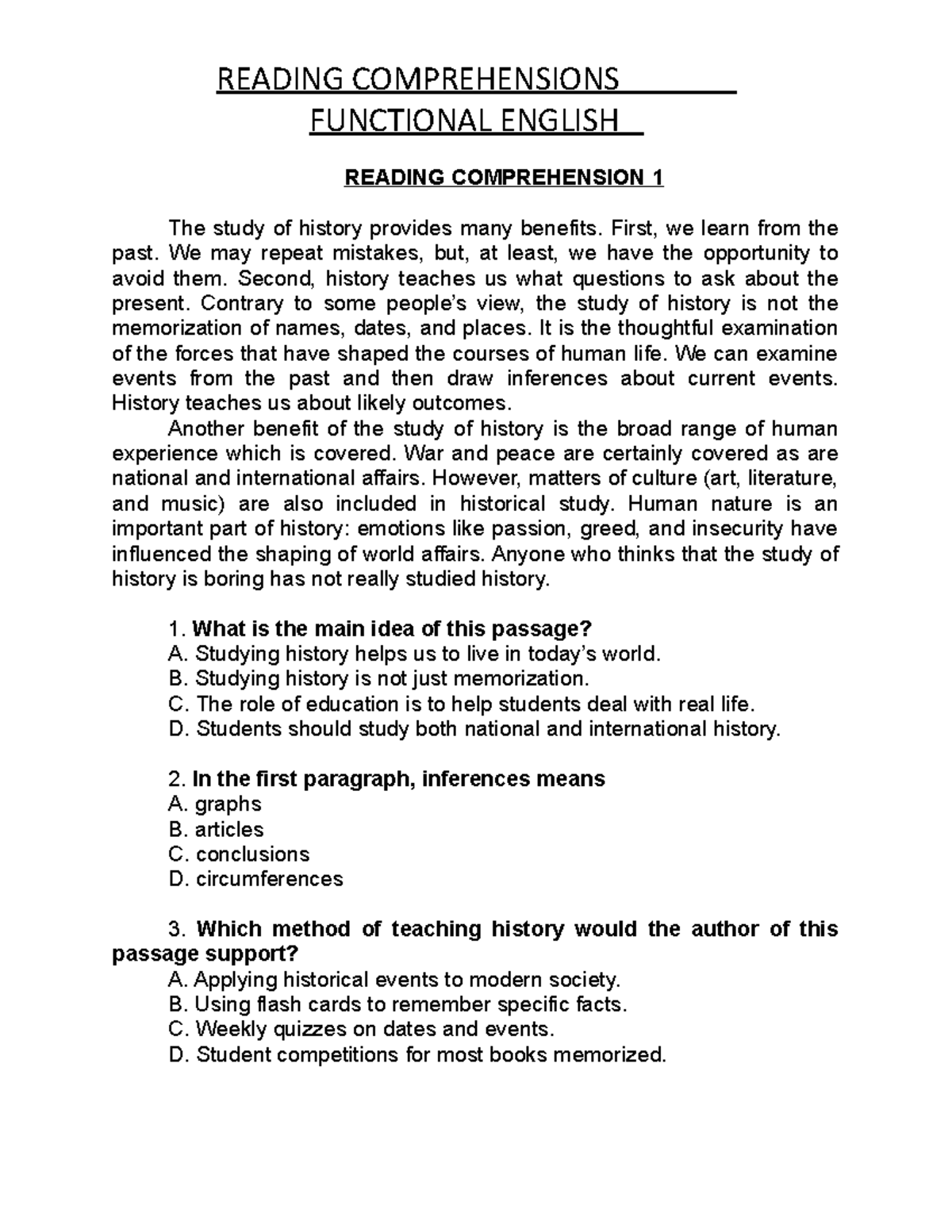 READING COMPREHENSIONS

FUNCTIONAL ENGLISH

READING COMPREHENSION 1

The study of history provides many benefits. First, we learn from the past. We may repeat mistakes, but, at least, we have the opportunity to avoid them. Second, history teaches us what questions to ask about the present. Contrary to some people's view, the study of history is not the memorization of names, dates, and places. It is the thoughtful examination of the forces that have shaped the courses of human life. We can examine events from the past and then draw inferences about current events. History teaches us about likely outcomes.

Another benefit of the study of history is the broad range of human experience which is covered. War and peace are certainly covered as are national and international affairs. However, matters of culture (art, literature, and music) are also included in historical study. Human nature is an important part of history: emotions like passion, greed, and insecurity have influenced the shaping of world affairs. Anyone who thinks that the study of history is boring has not really studied history.

1. What is the main idea of this passage?
A. Studying history helps us to live in today's world.
B. Studying history is not just memorization.
C. The role of education is to help students deal with real life.
D. Students should study both national and international history.

2. In the first paragraph, inferences means
A. graphs
B. articles
C. conclusions
D. circumferences

3. Which method of teaching history would the author of this passage support?
A. Applying historical events to modern society.
B. Using flash cards to remember specific facts.
C. Weekly quizzes on dates and events.
D. Student competitions for most books memorized.